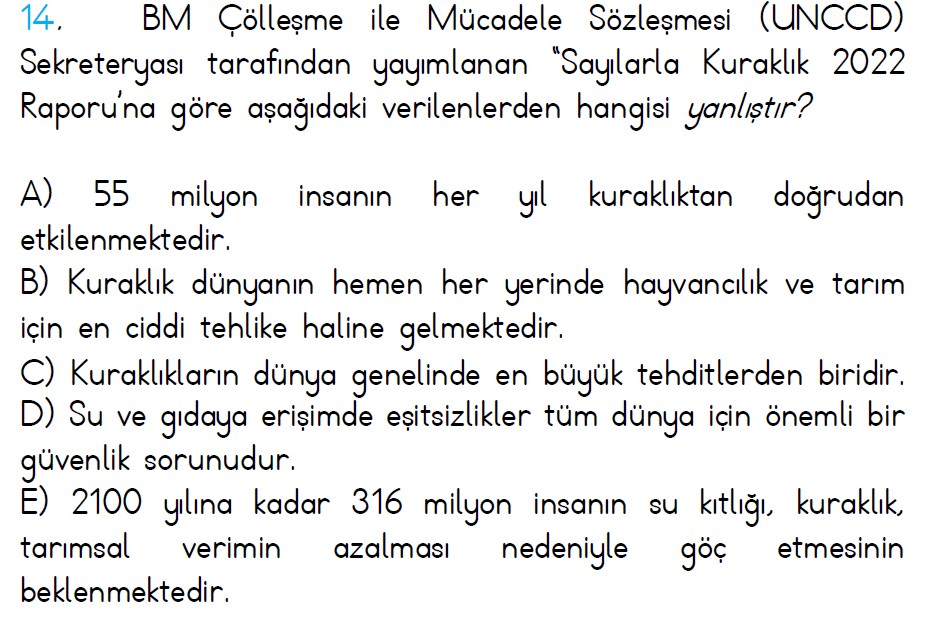 14. BM Çölleşme ile Mücadele Sözleşmesi (UNCCD) Sekreteryası tarafından yayımlanan "Sayılarla Kuraklık 2022 Raporu'na göre aşağıdaki verilenlerden hangisi yanlıştır?

A) 55 milyon insanın her yıl kuraklıktan doğrudan etkilenmektedir.
B) Kuraklık dünyanın hemen her yerinde hayvancılık ve tarım için en ciddi tehlike haline gelmektedir.
C) Kuraklıkların dünya genelinde en büyük tehditlerden biridir.
D) Su ve gıdaya erişimde eşitsizlikler tüm dünya için önemli bir güvenlik sorunudur.
E) 2100 yılına kadar 316 milyon insanın su kıtlığı, kuraklık, tarımsal verimin azalması nedeniyle göç etmesinin beklenmektedir.